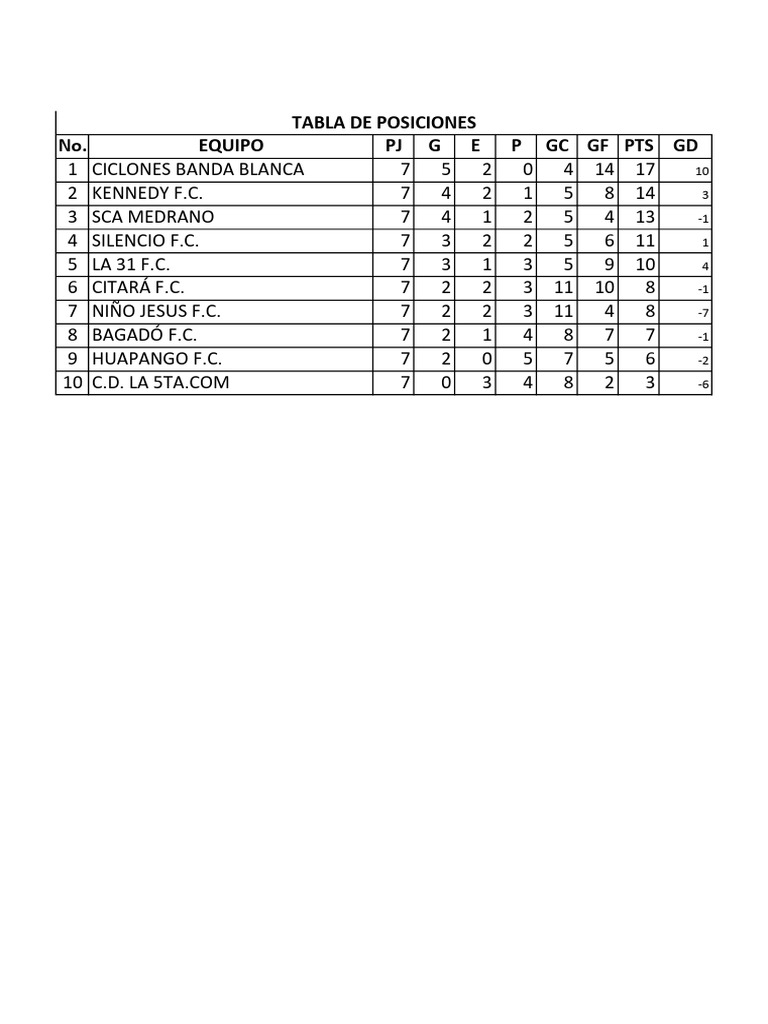 TABLA DE POSICIONES

| No. | EQUIPO | PJ | G | E | P | GC | GF | PTS | GD |
|---|---|---|---|---|---|---|---|---|---|
| 1 | CICLONES BANDA BLANCA | 7 | 5 | 2 | 0 | 4 | 14 | 17 | 10 |
| 2 | KENNEDY F.C. | 7 | 4 | 2 | 1 | 5 | 8 | 14 | 3 |
| 3 | SCA MEDRANO | 7 | 4 | 1 | 2 | 5 | 4 | 13 | -1 |
| 4 | SILENCIO F.C. | 7 | 3 | 2 | 2 | 5 | 6 | 11 | 1 |
| 5 | LA 31 F.C. | 7 | 3 | 1 | 3 | 5 | 9 | 10 | 4 |
| 6 | CITARÁ F.C. | 7 | 2 | 2 | 3 | 11 | 10 | 8 | -1 |
| 7 | NIÑO JESUS F.C. | 7 | 2 | 2 | 3 | 11 | 4 | 8 | -7 |
| 8 | BAGADÓ F.C. | 7 | 2 | 1 | 4 | 8 | 7 | 7 | -1 |
| 9 | HUAPANGO F.C. | 7 | 2 | 0 | 5 | 7 | 5 | 6 | -2 |
| 10 | C.D. LA 5TA.COM | 7 | 0 | 3 | 4 | 8 | 2 | 3 | -6 |